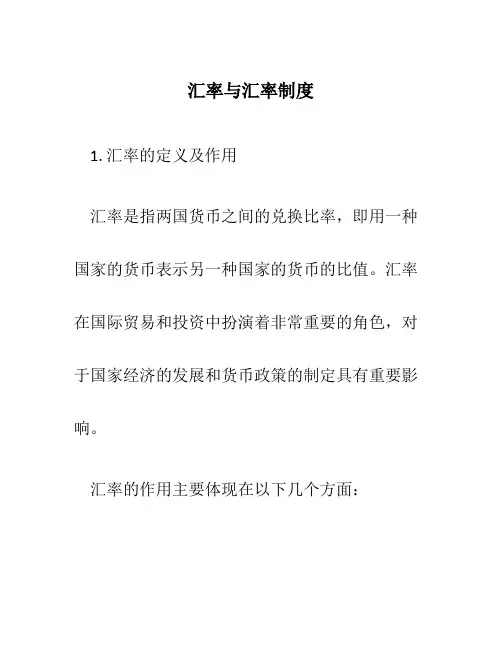 汇率与汇率制度

1. 汇率的定义及作用

汇率是指两国货币之间的兑换比率，即用一种国家的货币表示另一种国家的货币的比值。汇率在国际贸易和投资中扮演着非常重要的角色，对于国家经济的发展和货币政策的制定具有重要影响。

汇率的作用主要体现在以下几个方面：